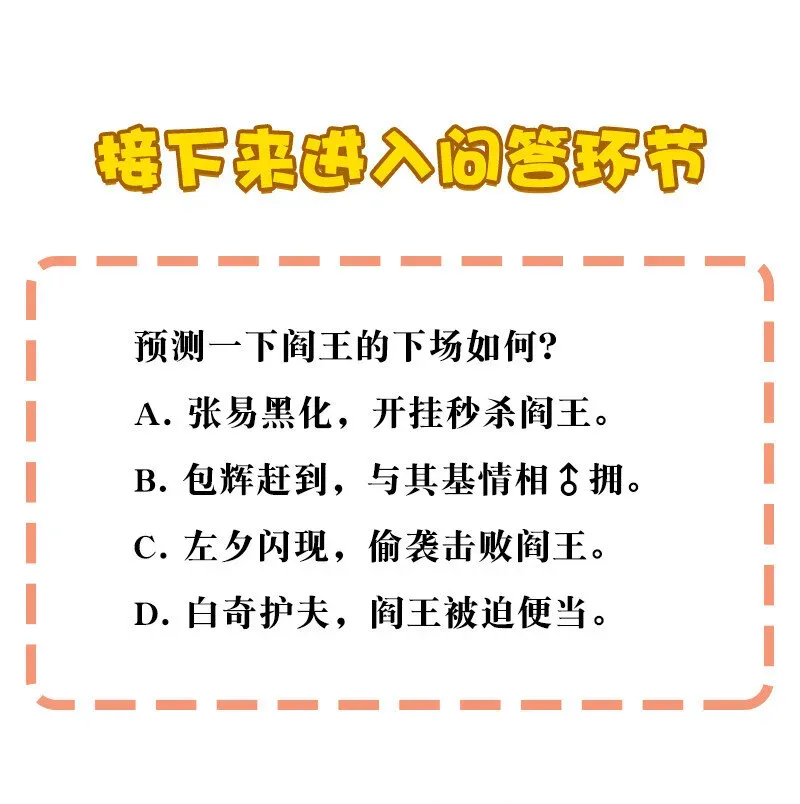 接下来进入问答环节

预测一下阎王的下场如何?

A. 张易黑化，开挂秒杀阎王。

B. 包辉赶到，与其基情相♂拥。

C. 左夕闪现，偷袭击败阎王。

D. 白奇护夫，阎王被迫便当。